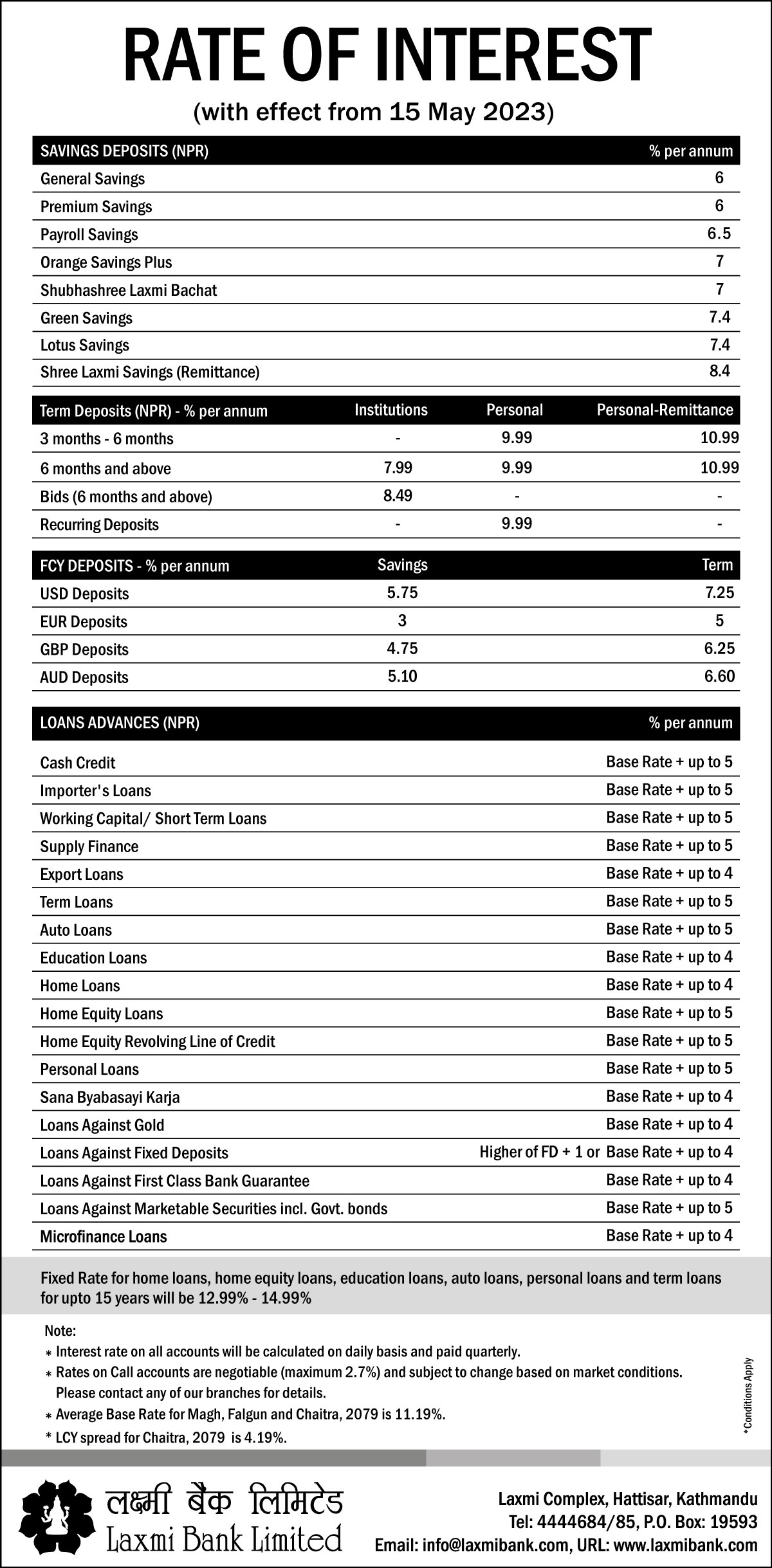 RATE OF INTEREST
(with effect from 15 May 2023)

| SAVINGS DEPOSITS (NPR) | % per annum |
|---|---|
| General Savings | 6 |
| Premium Savings | 6 |
| Payroll Savings | 6.5 |
| Orange Savings Plus | 7 |
| Shubhashree Laxmi Bachat | 7 |
| Green Savings | 7.4 |
| Lotus Savings | 7.4 |
| Shree Laxmi Savings (Remittance) | 8.4 |

| Term Deposits (NPR) - % per annum | Institutions | Personal | Personal-Remittance |
|---|---|---|---|
| 3 months - 6 months | - | 9.99 | 10.99 |
| 6 months and above | 7.99 | 9.99 | 10.99 |
| Bids (6 months and above) | 8.49 | - | - |
| Recurring Deposits | - | 9.99 | - |

| FCY DEPOSITS - % per annum | Savings | Term |
|---|---|---|
| USD Deposits | 5.75 | 7.25 |
| EUR Deposits | 3 | 5 |
| GBP Deposits | 4.75 | 6.25 |
| AUD Deposits | 5.10 | 6.60 |

| LOANS ADVANCES (NPR) | % per annum |
|---|---|
| Cash Credit | Base Rate + up to 5 |
| Importer's Loans | Base Rate + up to 5 |
| Working Capital/ Short Term Loans | Base Rate + up to 5 |
| Supply Finance | Base Rate + up to 5 |
| Export Loans | Base Rate + up to 4 |
| Term Loans | Base Rate + up to 5 |
| Auto Loans | Base Rate + up to 5 |
| Education Loans | Base Rate + up to 4 |
| Home Loans | Base Rate + up to 4 |
| Home Equity Loans | Base Rate + up to 5 |
| Home Equity Revolving Line of Credit | Base Rate + up to 5 |
| Personal Loans | Base Rate + up to 5 |
| Sana Byabasayi Karja | Base Rate + up to 4 |
| Loans Against Gold | Base Rate + up to 4 |
| Loans Against Fixed Deposits | Higher of FD + 1 or Base Rate + up to 4 |
| Loans Against First Class Bank Guarantee | Base Rate + up to 4 |
| Loans Against Marketable Securities incl. Govt. bonds | Base Rate + up to 5 |
| Microfinance Loans | Base Rate + up to 4 |

Fixed Rate for home loans, home equity loans, education loans, auto loans, personal loans and term loans for upto 15 years will be 12.99% - 14.99%

Note:
* Interest rate on all accounts will be calculated on daily basis and paid quarterly.
* Rates on Call accounts are negotiable (maximum 2.7%) and subject to change based on market conditions. Please contact any of our branches for details.
* Average Base Rate for Magh, Falgun and Chaitra, 2079 is 11.19%.
* LCY spread for Chaitra, 2079 is 4.19%.

*Conditions Apply

लक्ष्मी बैंक लिमिटेड
Laxmi Bank Limited

Laxmi Complex, Hattisar, Kathmandu
Tel: 4444684/85, P.O. Box: 19593
Email: info@laxmibank.com, URL: www.laxmibank.com